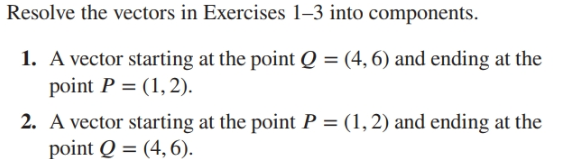 Resolve the vectors in Exercises 1–3 into components.

1. A vector starting at the point $Q = (4, 6)$ and ending at the point $P = (1, 2)$.

2. A vector starting at the point $P = (1, 2)$ and ending at the point $Q = (4, 6)$.